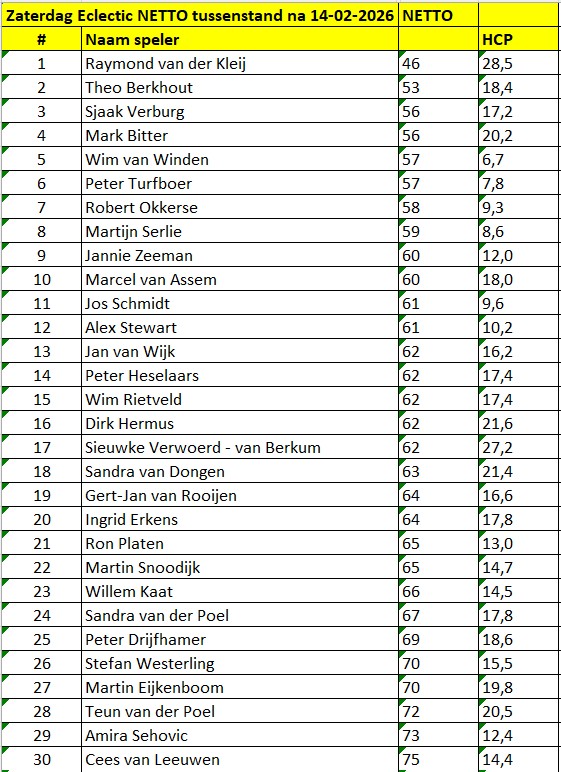 | Zaterdag Eclectic NETTO tussenstand na 14-02-2026 | | NETTO | |
|---|---|---|---|
| # | Naam speler | | HCP |
| 1 | Raymond van der Kleij | 46 | 28,5 |
| 2 | Theo Berkhout | 53 | 18,4 |
| 3 | Sjaak Verburg | 56 | 17,2 |
| 4 | Mark Bitter | 56 | 20,2 |
| 5 | Wim van Winden | 57 | 6,7 |
| 6 | Peter Turfboer | 57 | 7,8 |
| 7 | Robert Okkerse | 58 | 9,3 |
| 8 | Martijn Serlie | 59 | 8,6 |
| 9 | Jannie Zeeman | 60 | 12,0 |
| 10 | Marcel van Assem | 60 | 18,0 |
| 11 | Jos Schmidt | 61 | 9,6 |
| 12 | Alex Stewart | 61 | 10,2 |
| 13 | Jan van Wijk | 62 | 16,2 |
| 14 | Peter Heselaars | 62 | 17,4 |
| 15 | Wim Rietveld | 62 | 17,4 |
| 16 | Dirk Hermus | 62 | 21,6 |
| 17 | Sieuwke Verwoerd - van Berkum | 62 | 27,2 |
| 18 | Sandra van Dongen | 63 | 21,4 |
| 19 | Gert-Jan van Rooijen | 64 | 16,6 |
| 20 | Ingrid Erkens | 64 | 17,8 |
| 21 | Ron Platen | 65 | 13,0 |
| 22 | Martin Snoodijk | 65 | 14,7 |
| 23 | Willem Kaat | 66 | 14,5 |
| 24 | Sandra van der Poel | 67 | 17,8 |
| 25 | Peter Drijfhamer | 69 | 18,6 |
| 26 | Stefan Westerling | 70 | 15,5 |
| 27 | Martin Eijkenboom | 70 | 19,8 |
| 28 | Teun van der Poel | 72 | 20,5 |
| 29 | Amira Sehovic | 73 | 12,4 |
| 30 | Cees van Leeuwen | 75 | 14,4 |